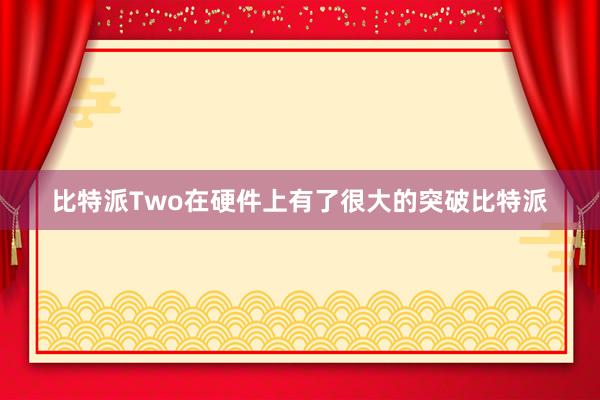 比特派Two在硬件上有了很大的突破比特派